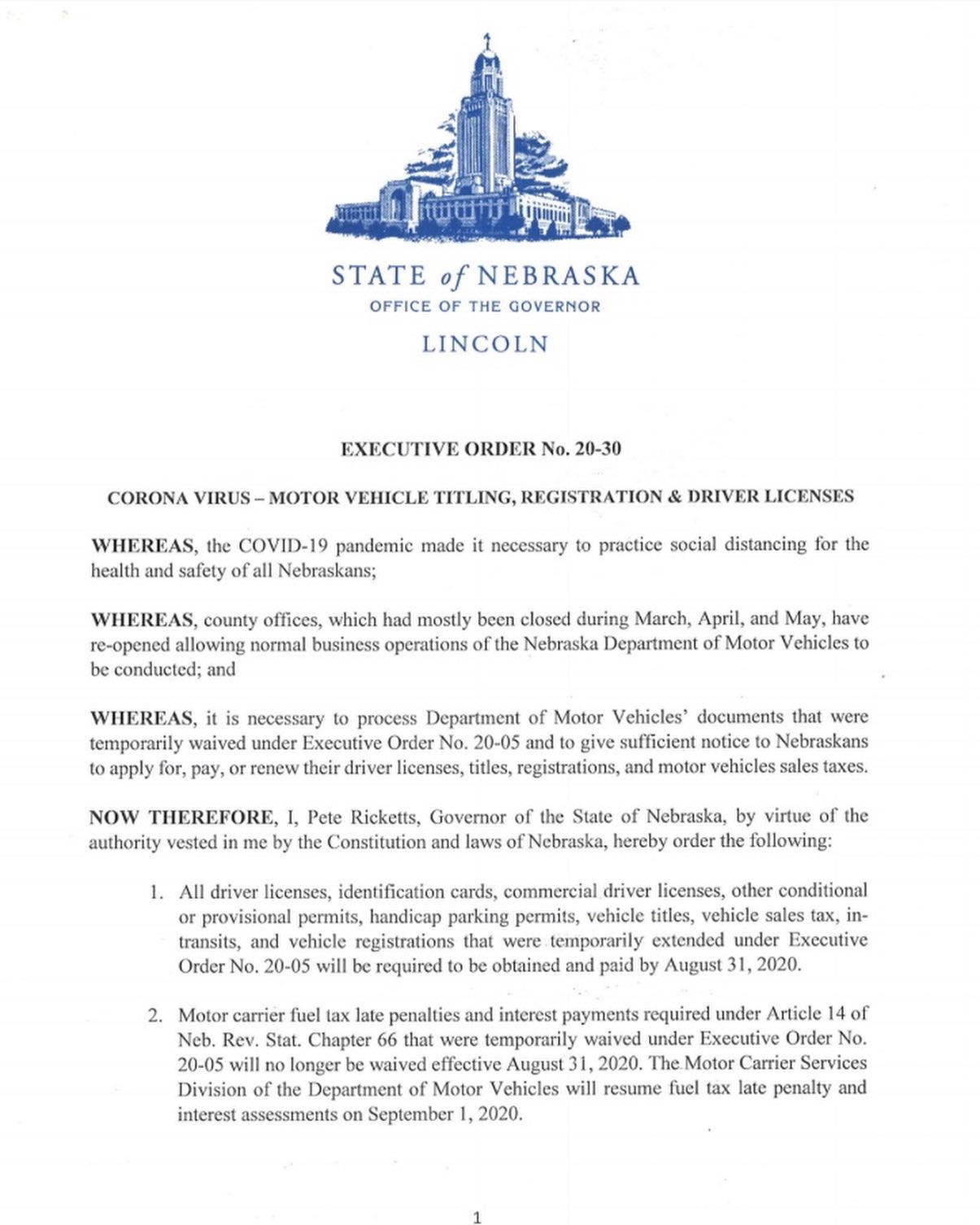 STATE of NEBRASKA
OFFICE OF THE GOVERNOR
LINCOLN

EXECUTIVE ORDER No. 20-30

CORONA VIRUS – MOTOR VEHICLE TITLING, REGISTRATION & DRIVER LICENSES

WHEREAS, the COVID-19 pandemic made it necessary to practice social distancing for the health and safety of all Nebraskans;

WHEREAS, county offices, which had mostly been closed during March, April, and May, have re-opened allowing normal business operations of the Nebraska Department of Motor Vehicles to be conducted; and

WHEREAS, it is necessary to process Department of Motor Vehicles' documents that were temporarily waived under Executive Order No. 20-05 and to give sufficient notice to Nebraskans to apply for, pay, or renew their driver licenses, titles, registrations, and motor vehicles sales taxes.

NOW THEREFORE, I, Pete Ricketts, Governor of the State of Nebraska, by virtue of the authority vested in me by the Constitution and laws of Nebraska, hereby order the following:

1. All driver licenses, identification cards, commercial driver licenses, other conditional or provisional permits, handicap parking permits, vehicle titles, vehicle sales tax, in-transits, and vehicle registrations that were temporarily extended under Executive Order No. 20-05 will be required to be obtained and paid by August 31, 2020.

2. Motor carrier fuel tax late penalties and interest payments required under Article 14 of Neb. Rev. Stat. Chapter 66 that were temporarily waived under Executive Order No. 20-05 will no longer be waived effective August 31, 2020. The Motor Carrier Services Division of the Department of Motor Vehicles will resume fuel tax late penalty and interest assessments on September 1, 2020.

1